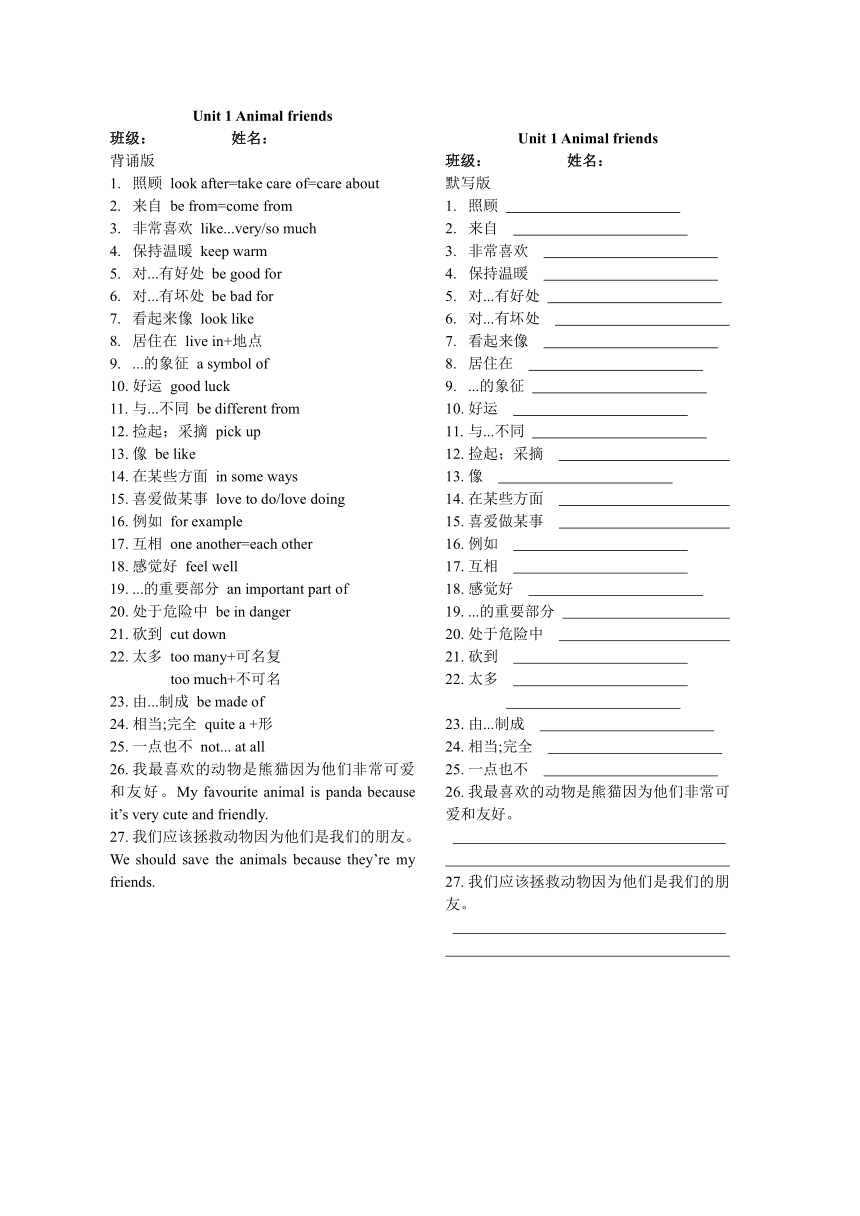 Unit 1 Animal friends

班级： 姓名：

背诵版

1. 照顾 look after=take care of=care about
2. 来自 be from=come from
3. 非常喜欢 like...very/so much
4. 保持温暖 keep warm
5. 对...有好处 be good for
6. 对...有坏处 be bad for
7. 看起来像 look like
8. 居住在 live in+地点
9. ...的象征 a symbol of
10. 好运 good luck
11. 与...不同 be different from
12. 捡起；采摘 pick up
13. 像 be like
14. 在某些方面 in some ways
15. 喜爱做某事 love to do/love doing
16. 例如 for example
17. 互相 one another=each other
18. 感觉好 feel well
19. ...的重要部分 an important part of
20. 处于危险中 be in danger
21. 砍到 cut down
22. 太多 too many+可名复
too much+不可名
23. 由...制成 be made of
24. 相当;完全 quite a +形
25. 一点也不 not... at all
26. 我最喜欢的动物是熊猫因为他们非常可爱和友好。My favourite animal is panda because it's very cute and friendly.
27. 我们应该拯救动物因为他们是我们的朋友。We should save the animals because they're my friends.

Unit 1 Animal friends

班级： 姓名：

默写版

1. 照顾 ______
2. 来自 ______
3. 非常喜欢 ______
4. 保持温暖 ______
5. 对...有好处 ______
6. 对...有坏处 ______
7. 看起来像 ______
8. 居住在 ______
9. ...的象征 ______
10. 好运 ______
11. 与...不同 ______
12. 捡起；采摘 ______
13. 像 ______
14. 在某些方面 ______
15. 喜爱做某事 ______
16. 例如 ______
17. 互相 ______
18. 感觉好 ______
19. ...的重要部分 ______
20. 处于危险中 ______
21. 砍到 ______
22. 太多 ______
______
23. 由...制成 ______
24. 相当;完全 ______
25. 一点也不 ______
26. 我最喜欢的动物是熊猫因为他们非常可爱和友好。
______
______
27. 我们应该拯救动物因为他们是我们的朋友。
______
______